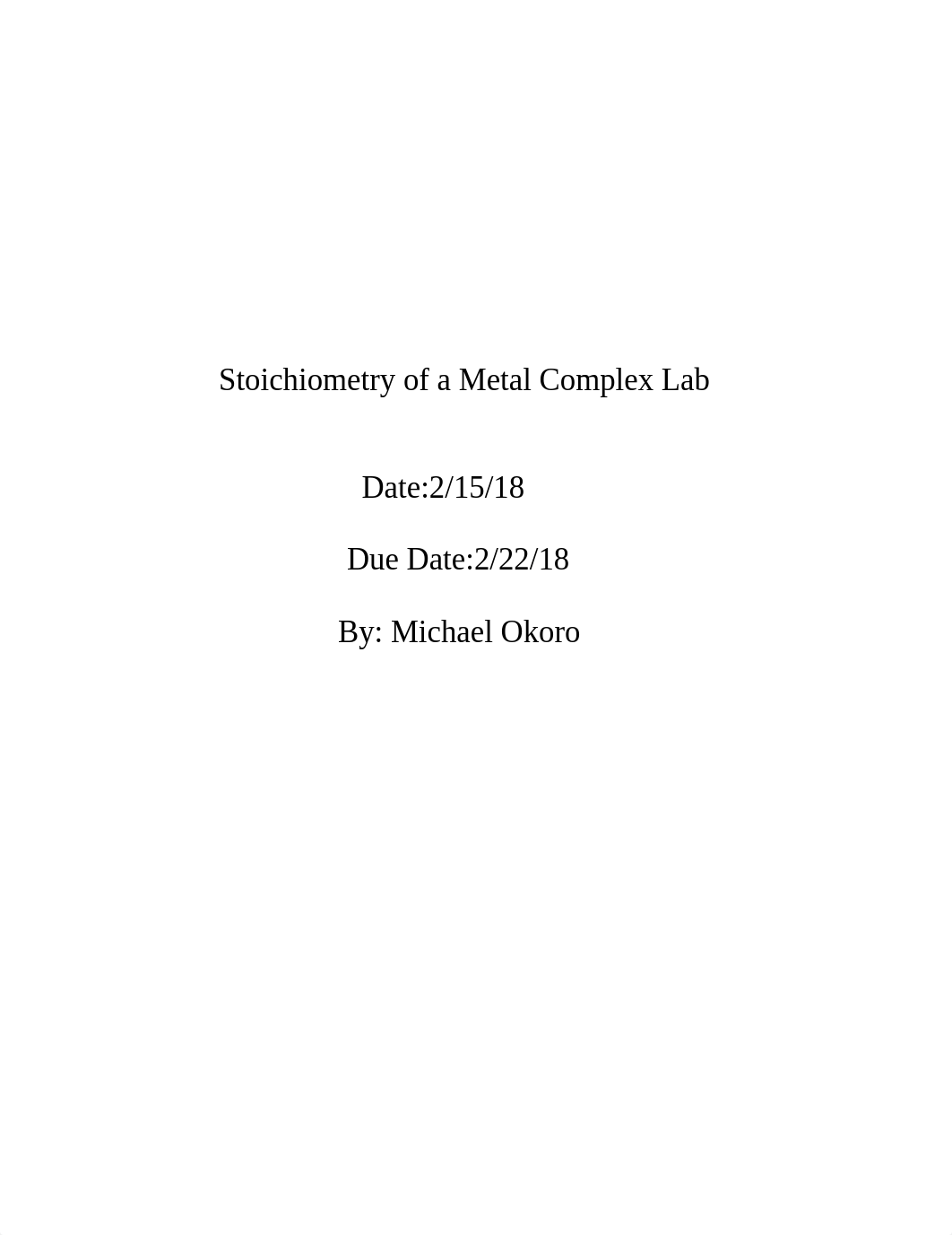 Stoichiometry of a Metal Complex Lab

Date:2/15/18

Due Date:2/22/18

By: Michael Okoro